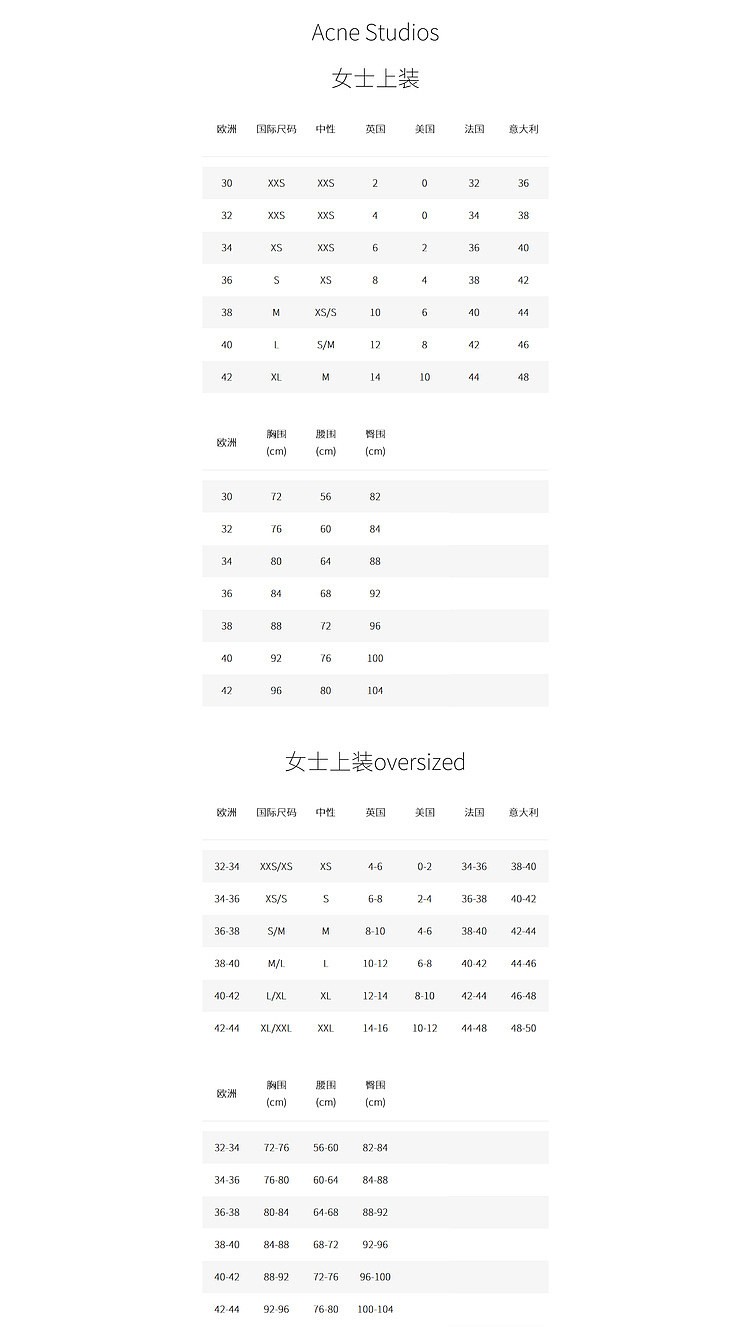 Acne Studios

女士上装

| 欧洲 | 国际尺码 | 中性 | 英国 | 美国 | 法国 | 意大利 |
|---|---|---|---|---|---|---|
| 30 | XXS | XXS | 2 | 0 | 32 | 36 |
| 32 | XXS | XXS | 4 | 0 | 34 | 38 |
| 34 | XS | XXS | 6 | 2 | 36 | 40 |
| 36 | S | XS | 8 | 4 | 38 | 42 |
| 38 | M | XS/S | 10 | 6 | 40 | 44 |
| 40 | L | S/M | 12 | 8 | 42 | 46 |
| 42 | XL | M | 14 | 10 | 44 | 48 |

| 欧洲 | 胸围 (cm) | 腰围 (cm) | 臀围 (cm) |
|---|---|---|---|
| 30 | 72 | 56 | 82 |
| 32 | 76 | 60 | 84 |
| 34 | 80 | 64 | 88 |
| 36 | 84 | 68 | 92 |
| 38 | 88 | 72 | 96 |
| 40 | 92 | 76 | 100 |
| 42 | 96 | 80 | 104 |

女士上装oversized

| 欧洲 | 国际尺码 | 中性 | 英国 | 美国 | 法国 | 意大利 |
|---|---|---|---|---|---|---|
| 32-34 | XXS/XS | XS | 4-6 | 0-2 | 34-36 | 38-40 |
| 34-36 | XS/S | S | 6-8 | 2-4 | 36-38 | 40-42 |
| 36-38 | S/M | M | 8-10 | 4-6 | 38-40 | 42-44 |
| 38-40 | M/L | L | 10-12 | 6-8 | 40-42 | 44-46 |
| 40-42 | L/XL | XL | 12-14 | 8-10 | 42-44 | 46-48 |
| 42-44 | XL/XXL | XXL | 14-16 | 10-12 | 44-48 | 48-50 |

| 欧洲 | 胸围 (cm) | 腰围 (cm) | 臀围 (cm) |
|---|---|---|---|
| 32-34 | 72-76 | 56-60 | 82-84 |
| 34-36 | 76-80 | 60-64 | 84-88 |
| 36-38 | 80-84 | 64-68 | 88-92 |
| 38-40 | 84-88 | 68-72 | 92-96 |
| 40-42 | 88-92 | 72-76 | 96-100 |
| 42-44 | 92-96 | 76-80 | 100-104 |